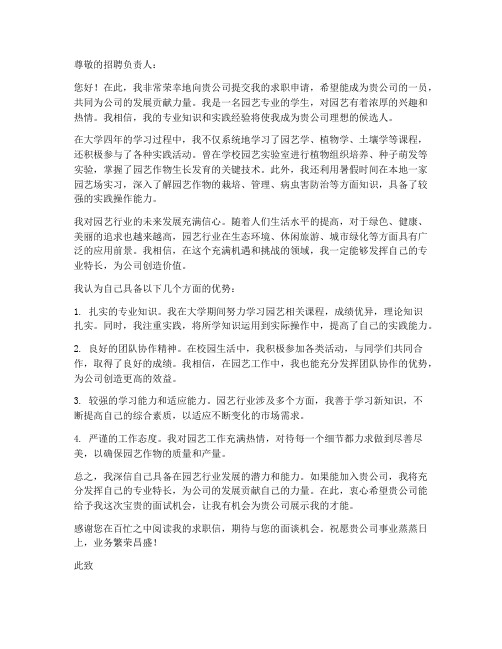 尊敬的招聘负责人：

您好！在此，我非常荣幸地向贵公司提交我的求职申请，希望能成为贵公司的一员，共同为公司的发展贡献力量。我是一名园艺专业的学生，对园艺有着浓厚的兴趣和热情。我相信，我的专业知识和实践经验将使我成为贵公司理想的候选人。

在大学四年的学习过程中，我不仅系统地学习了园艺学、植物学、土壤学等课程，还积极参与了各种实践活动。曾在学校园艺实验室进行植物组织培养、种子萌发等实验，掌握了园艺作物生长发育的关键技术。此外，我还利用暑假时间在本地一家园艺场实习，深入了解园艺作物的栽培、管理、病虫害防治等方面知识，具备了较强的实践操作能力。

我对园艺行业的未来发展充满信心。随着人们生活水平的提高，对于绿色、健康、美丽的追求也越来越高，园艺行业在生态环境、休闲旅游、城市绿化等方面具有广泛的应用前景。我相信，在这个充满机遇和挑战的领域，我一定能够发挥自己的专业特长，为公司创造价值。

我认为自己具备以下几个方面的优势：

1. 扎实的专业知识。我在大学期间努力学习园艺相关课程，成绩优异，理论知识扎实。同时，我注重实践，将所学知识运用到实际操作中，提高了自己的实践能力。

2. 良好的团队协作精神。在校园生活中，我积极参加各类活动，与同学们共同合作，取得了良好的成绩。我相信，在园艺工作中，我也能充分发挥团队协作的优势，为公司创造更高的效益。

3. 较强的学习能力和适应能力。园艺行业涉及多个方面，我善于学习新知识，不断提高自己的综合素质，以适应不断变化的市场需求。

4. 严谨的工作态度。我对园艺工作充满热情，对待每一个细节都力求做到尽善尽美，以确保园艺作物的质量和产量。

总之，我深信自己具备在园艺行业发展的潜力和能力。如果能加入贵公司，我将充分发挥自己的专业特长，为公司的发展贡献自己的力量。在此，衷心希望贵公司能给予我这次宝贵的面试机会，让我有机会为贵公司展示我的才能。

感谢您在百忙之中阅读我的求职信，期待与您的面谈机会。祝愿贵公司事业蒸蒸日上，业务繁荣昌盛！

此致